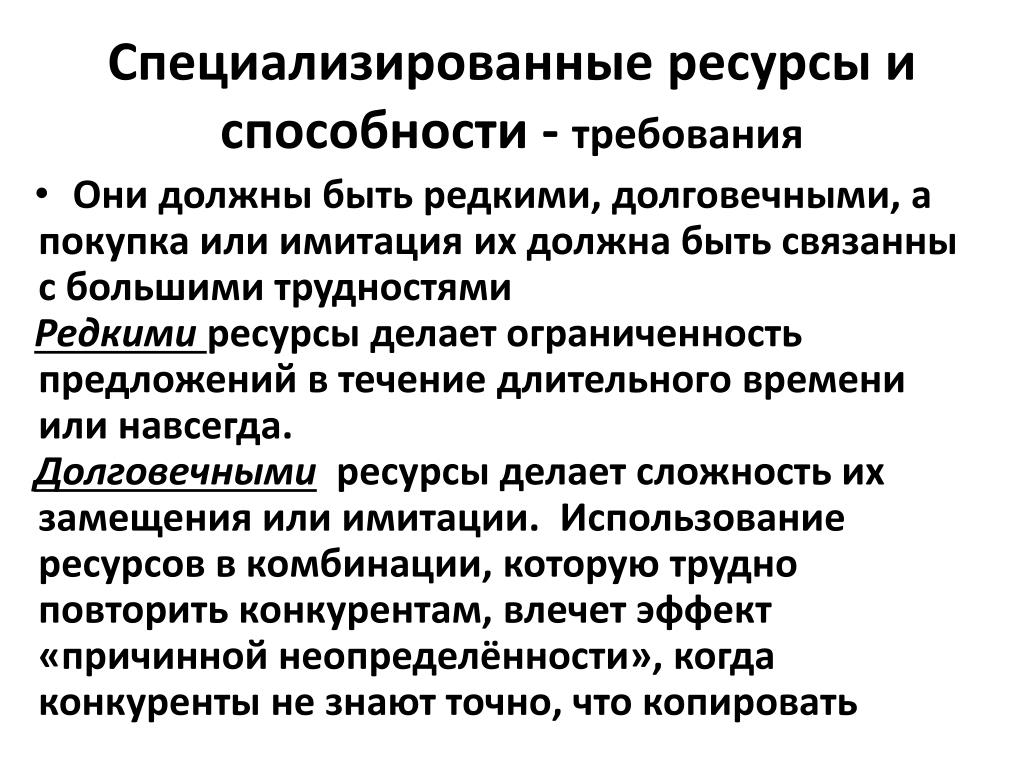 Специализированные ресурсы и способности - требования

• Они должны быть редкими, долговечными, а покупка или имитация их должна быть связанны с большими трудностями

Редкими ресурсы делает ограниченность предложений в течение длительного времени или навсегда.

Долговечными ресурсы делает сложность их замещения или имитации. Использование ресурсов в комбинации, которую трудно повторить конкурентам, влечет эффект «причинной неопределённости», когда конкуренты не знают точно, что копировать